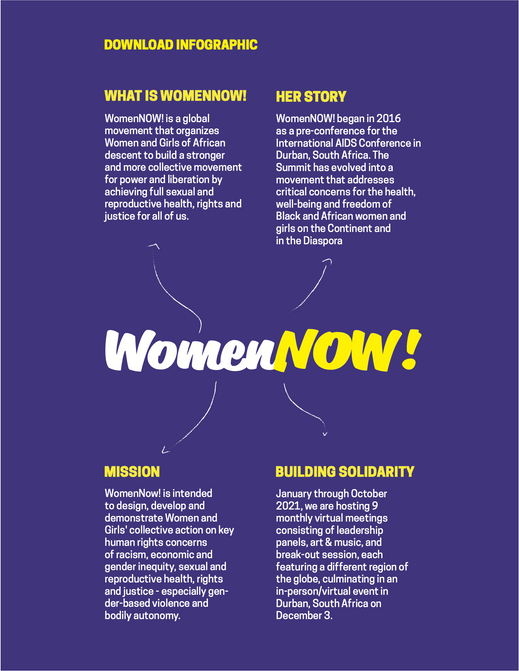 DOWNLOAD INFOGRAPHIC

WHAT IS WOMENNOW!

WomenNOW! is a global movement that organizes Women and Girls of African descent to build a stronger and more collective movement for power and liberation by achieving full sexual and reproductive health, rights and justice for all of us.

HER STORY

WomenNOW! began in 2016 as a pre-conference for the International AIDS Conference in Durban, South Africa. The Summit has evolved into a movement that addresses critical concerns for the health, well-being and freedom of Black and African women and girls on the Continent and in the Diaspora

WomenNOW!

MISSION

WomenNow! is intended to design, develop and demonstrate Women and Girls' collective action on key human rights concerns of racism, economic and gender inequity, sexual and reproductive health, rights and justice - especially gender-based violence and bodily autonomy.

BUILDING SOLIDARITY

January through October 2021, we are hosting 9 monthly virtual meetings consisting of leadership panels, art & music, and break-out session, each featuring a different region of the globe, culminating in an in-person/virtual event in Durban, South Africa on December 3.